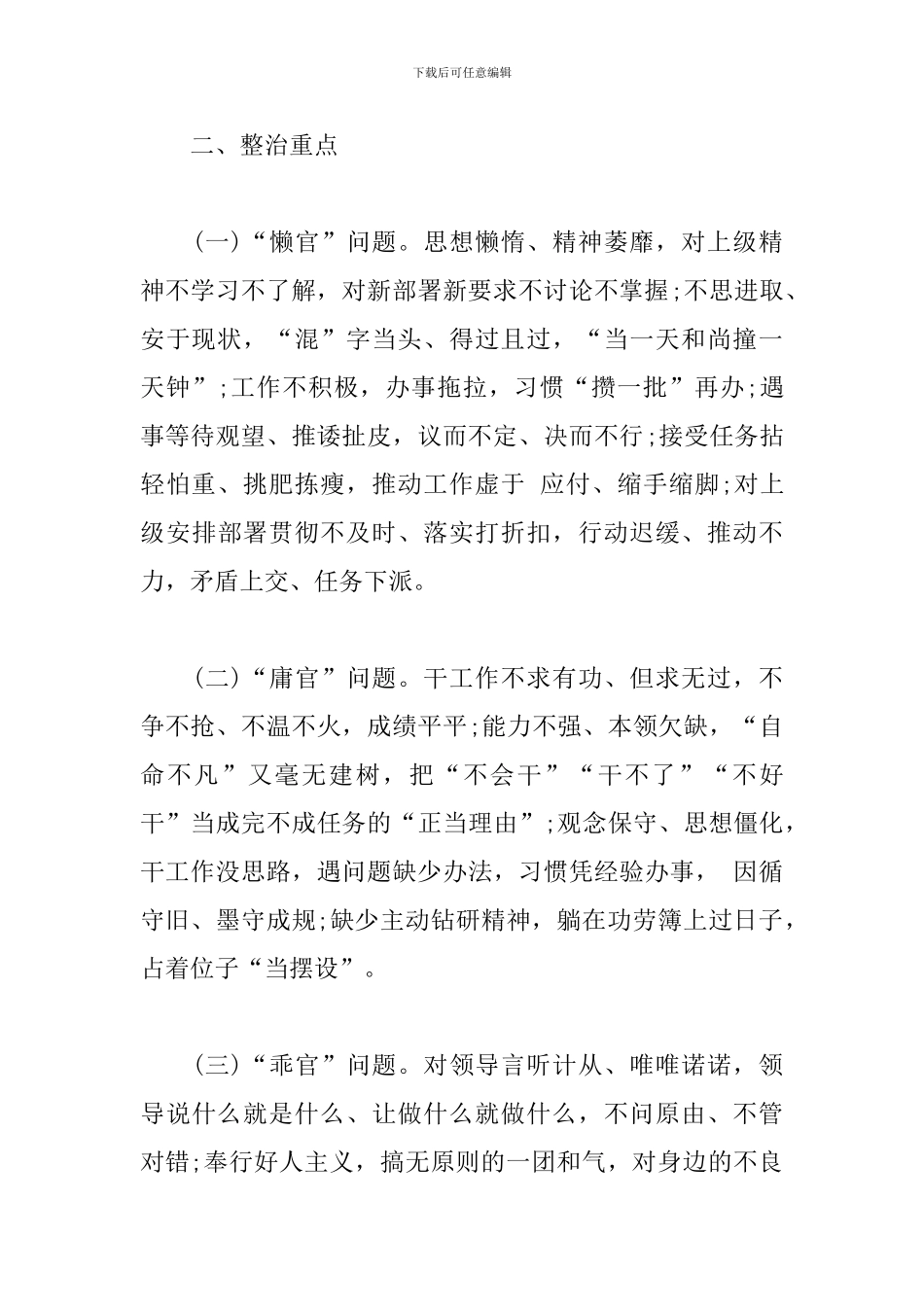 下载后可任意编辑

二、整治重点

（一）“懒官”问题。思想懒惰、精神萎靡，对上级精神不学习不了解，对新部署新要求不讨论不掌握;不思进取、安于现状，“混”字当头、得过且过，“当一天和尚撞一天钟”;工作不积极，办事拖拉，习惯“攒一批”再办;遇事等待观望、推诿扯皮，议而不定、决而不行;接受任务拈轻怕重、挑肥拣瘦，推动工作虚于 应付、缩手缩脚;对上级安排部署贯彻不及时、落实打折扣，行动迟缓、推动不力，矛盾上交、任务下派。

（二）“庸官”问题。干工作不求有功、但求无过，不争不抢、不温不火，成绩平平;能力不强、本领欠缺，“自命不凡”又毫无建树，把“不会干”“干不了”“不好干”当成完不成任务的“正当理由”;观念保守、思想僵化，干工作没思路，遇问题缺少办法，习惯凭经验办事， 因循守旧、墨守成规;缺少主动钻研精神，躺在功劳簿上过日子，占着位子“当摆设”。

（三）“乖官”问题。对领导言听计从、唯唯诺诺，领导说什么就是什么、让做什么就做什么，不问原由、不管对错;奉行好人主义，搞无原则的一团和气，对身边的不良